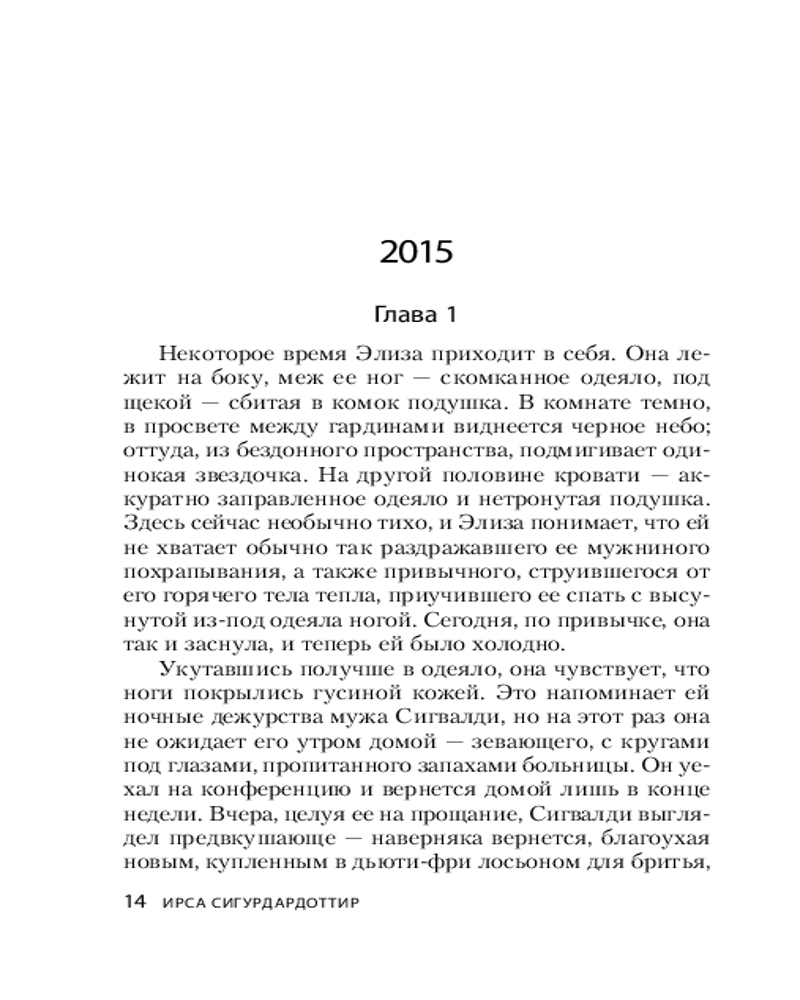 2015

Глава 1

Некоторое время Элиза приходит в себя. Она лежит на боку, меж ее ног — скомканное одеяло, под щекой — сбитая в комок подушка. В комнате темно, в просвете между гардинами виднеется черное небо; оттуда, из бездонного пространства, подмигивает одинокая звездочка. На другой половине кровати — аккуратно заправленное одеяло и нетронутая подушка. Здесь сейчас необычно тихо, и Элиза понимает, что ей не хватает обычно так раздражавшего ее мужниного похрапывания, а также привычного, струившегося от его горячего тела тепла, приучившего ее спать с высунутой из-под одеяла ногой. Сегодня, по привычке, она так и заснула, и теперь ей было холодно.

Укутавшись получше в одеяло, она чувствует, что ноги покрылись гусиной кожей. Это напоминает ей ночные дежурства мужа Сигвалди, но на этот раз она не ожидает его утром домой — зевающего, с кругами под глазами, пропитанного запахами больницы. Он уехал на конференцию и вернется домой лишь в конце недели. Вчера, целуя ее на прощание, Сигвалди выглядел предвкушающе — наверняка вернется, благоухая новым, купленным в дьюти-фри лосьоном для бритья,

14 ИРСА СИГУРДАРДОТТИР